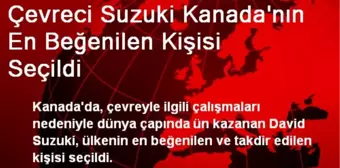 Çevreci Suzuki Kanada'nın En Beğenilen Kişisi Seçildi

Kanada'da, çevreyle ilgili çalışmaları nedeniyle dünya çapında ün kazanan David Suzuki, ülkenin en beğenilen ve takdir edilen kişisi seçildi.